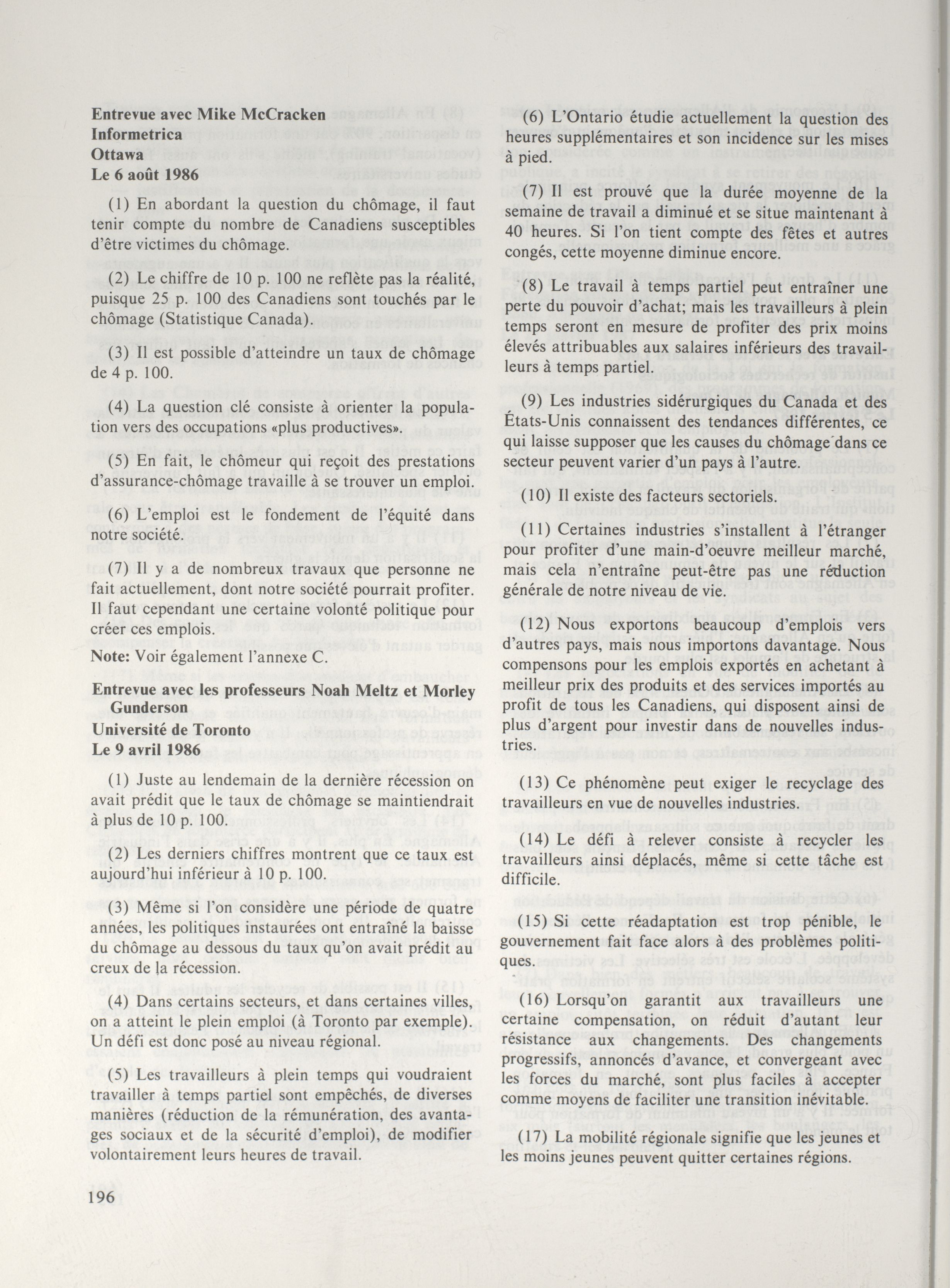 Entrevue avec Mike McCracken
Informetrica
Ottawa
Le 6 août 1986

(1) En abordant la question du chômage, il faut tenir compte du nombre de Canadiens susceptibles d'être victimes du chômage.

(2) Le chiffre de 10 p. 100 ne reflète pas la réalité, puisque 25 p. 100 des Canadiens sont touchés par le chômage (Statistique Canada).

(3) Il est possible d'atteindre un taux de chômage de 4 p. 100.

(4) La question clé consiste à orienter la population vers des occupations «plus productives».

(5) En fait, le chômeur qui reçoit des prestations d'assurance-chômage travaille à se trouver un emploi.

(6) L'emploi est le fondement de l'équité dans notre société.

(7) Il y a de nombreux travaux que personne ne fait actuellement, dont notre société pourrait profiter. Il faut cependant une certaine volonté politique pour créer ces emplois.

Note: Voir également l'annexe C.

Entrevue avec les professeurs Noah Meltz et Morley Gunderson
Université de Toronto
Le 9 avril 1986

(1) Juste au lendemain de la dernière récession on avait prédit que le taux de chômage se maintiendrait à plus de 10 p. 100.

(2) Les derniers chiffres montrent que ce taux est aujourd'hui inférieur à 10 p. 100.

(3) Même si l'on considère une période de quatre années, les politiques instaurées ont entraîné la baisse du chômage au dessous du taux qu'on avait prédit au creux de la récession.

(4) Dans certains secteurs, et dans certaines villes, on a atteint le plein emploi (à Toronto par exemple). Un défi est donc posé au niveau régional.

(5) Les travailleurs à plein temps qui voudraient travailler à temps partiel sont empêchés, de diverses manières (réduction de la rémunération, des avantages sociaux et de la sécurité d'emploi), de modifier volontairement leurs heures de travail.

196

(6) L'Ontario étudie actuellement la question des heures supplémentaires et son incidence sur les mises à pied.

(7) Il est prouvé que la durée moyenne de la semaine de travail a diminué et se situe maintenant à 40 heures. Si l'on tient compte des fêtes et autres congés, cette moyenne diminue encore.

(8) Le travail à temps partiel peut entraîner une perte du pouvoir d'achat; mais les travailleurs à plein temps seront en mesure de profiter des prix moins élevés attribuables aux salaires inférieurs des travailleurs à temps partiel.

(9) Les industries sidérurgiques du Canada et des États-Unis connaissent des tendances différentes, ce qui laisse supposer que les causes du chômage dans ce secteur peuvent varier d'un pays à l'autre.

(10) Il existe des facteurs sectoriels.

(11) Certaines industries s'installent à l'étranger pour profiter d'une main-d'oeuvre meilleur marché, mais cela n'entraîne peut-être pas une réduction générale de notre niveau de vie.

(12) Nous exportons beaucoup d'emplois vers d'autres pays, mais nous importons davantage. Nous compensons pour les emplois exportés en achetant à meilleur prix des produits et des services importés au profit de tous les Canadiens, qui disposent ainsi de plus d'argent pour investir dans de nouvelles industries.

(13) Ce phénomène peut exiger le recyclage des travailleurs en vue de nouvelles industries.

(14) Le défi à relever consiste à recycler les travailleurs ainsi déplacés, même si cette tâche est difficile.

(15) Si cette réadaptation est trop pénible, le gouvernement fait face alors à des problèmes politiques.

(16) Lorsqu'on garantit aux travailleurs une certaine compensation, on réduit d'autant leur résistance aux changements. Des changements progressifs, annoncés d'avance, et convergeant avec les forces du marché, sont plus faciles à accepter comme moyens de faciliter une transition inévitable.

(17) La mobilité régionale signifie que les jeunes et les moins jeunes peuvent quitter certaines régions.